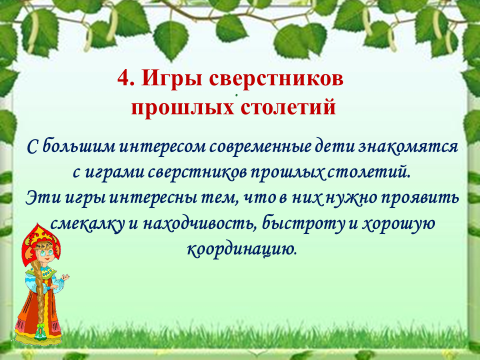 4. Игры сверстников прошлых столетий

С большим интересом современные дети знакомятся с играми сверстников прошлых столетий.
Эти игры интересны тем, что в них нужно проявить смекалку и находчивость, быстроту и хорошую координацию.